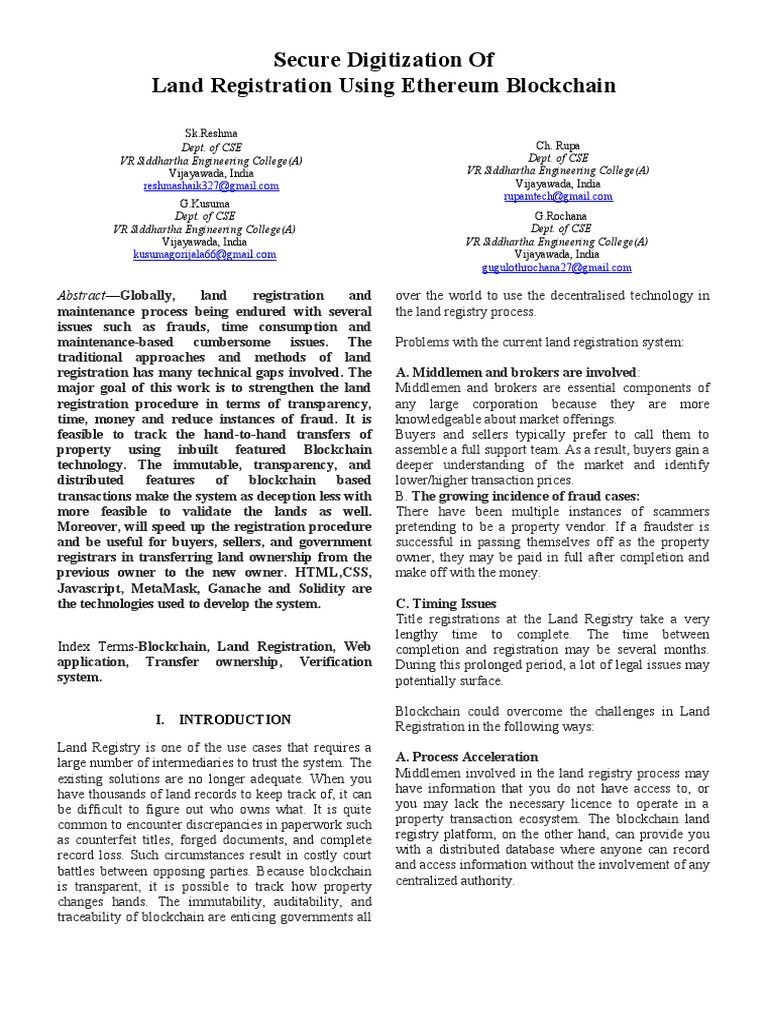 Secure Digitization Of
Land Registration Using Ethereum Blockchain

Sk.Reshma
Dept. of CSE
VR Siddhartha Engineering College(A)
Vijayawada, India
reshmashaik327@gmail.com

G.Kusuma
Dept. of CSE
VR Siddhartha Engineering College(A)
Vijayawada, India
kusumagorijala66@gmail.com

Ch. Rupa
Dept. of CSE
VR Siddhartha Engineering College(A)
Vijayawada, India
rupamtech@gmail.com

G.Rochana
Dept. of CSE
VR Siddhartha Engineering College(A)
Vijayawada, India
gugulothrochana27@gmail.com

Abstract—Globally, land registration and maintenance process being endured with several issues such as frauds, time consumption and maintenance-based cumbersome issues. The traditional approaches and methods of land registration has many technical gaps involved. The major goal of this work is to strengthen the land registration procedure in terms of transparency, time, money and reduce instances of fraud. It is feasible to track the hand-to-hand transfers of property using inbuilt featured Blockchain technology. The immutable, transparency, and distributed features of blockchain based transactions make the system as deception less with more feasible to validate the lands as well. Moreover, will speed up the registration procedure and be useful for buyers, sellers, and government registrars in transferring land ownership from the previous owner to the new owner. HTML,CSS, Javascript, MetaMask, Ganache and Solidity are the technologies used to develop the system.

Index Terms-Blockchain, Land Registration, Web application, Transfer ownership, Verification system.

I. INTRODUCTION

Land Registry is one of the use cases that requires a large number of intermediaries to trust the system. The existing solutions are no longer adequate. When you have thousands of land records to keep track of, it can be difficult to figure out who owns what. It is quite common to encounter discrepancies in paperwork such as counterfeit titles, forged documents, and complete record loss. Such circumstances result in costly court battles between opposing parties. Because blockchain is transparent, it is possible to track how property changes hands. The immutability, auditability, and traceability of blockchain are enticing governments all over the world to use the decentralised technology in the land registry process.

Problems with the current land registration system:

A. Middlemen and brokers are involved:
Middlemen and brokers are essential components of any large corporation because they are more knowledgeable about market offerings.
Buyers and sellers typically prefer to call them to assemble a full support team. As a result, buyers gain a deeper understanding of the market and identify lower/higher transaction prices.
B. The growing incidence of fraud cases:
There have been multiple instances of scammers pretending to be a property vendor. If a fraudster is successful in passing themselves off as the property owner, they may be paid in full after completion and make off with the money.

C. Timing Issues
Title registrations at the Land Registry take a very lengthy time to complete. The time between completion and registration may be several months. During this prolonged period, a lot of legal issues may potentially surface.

Blockchain could overcome the challenges in Land Registration in the following ways:

A. Process Acceleration
Middlemen involved in the land registry process may have information that you do not have access to, or you may lack the necessary licence to operate in a property transaction ecosystem. The blockchain land registry platform, on the other hand, can provide you with a distributed database where anyone can record and access information without the involvement of any centralized authority.